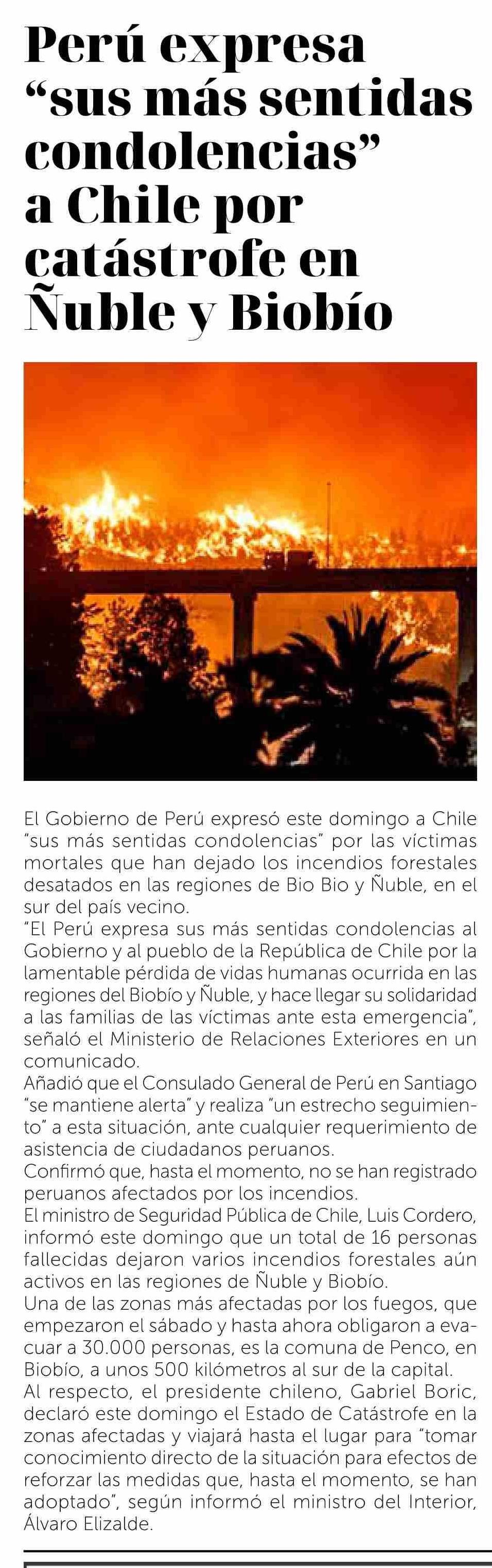 Perú expresa “sus más sentidas condolencias” a Chile por catástrofe en Ñuble y Biobío

El Gobierno de Perú expresó este domingo a Chile “sus más sentidas condolencias” por las víctimas mortales que han dejado los incendios forestales desatados en las regiones de Bio Bio y Ñuble, en el sur del país vecino.
“El Perú expresa sus más sentidas condolencias al Gobierno y al pueblo de la República de Chile por la lamentable pérdida de vidas humanas ocurrida en las regiones del Biobío y Ñuble, y hace llegar su solidaridad a las familias de las víctimas ante esta emergencia”, señaló el Ministerio de Relaciones Exteriores en un comunicado.
Añadió que el Consulado General de Perú en Santiago “se mantiene alerta” y realiza “un estrecho seguimiento” a esta situación, ante cualquier requerimiento de asistencia de ciudadanos peruanos.
Confirmó que, hasta el momento, no se han registrado peruanos afectados por los incendios.
El ministro de Seguridad Pública de Chile, Luis Cordero, informó este domingo que un total de 16 personas fallecidas dejaron varios incendios forestales aún activos en las regiones de Ñuble y Biobío.
Una de las zonas más afectadas por los fuegos, que empezaron el sábado y hasta ahora obligaron a evacuar a 30.000 personas, es la comuna de Penco, en Biobío, a unos 500 kilómetros al sur de la capital.
Al respecto, el presidente chileno, Gabriel Boric, declaró este domingo el Estado de Catástrofe en la zonas afectadas y viajará hasta el lugar para “tomar conocimiento directo de la situación para efectos de reforzar las medidas que, hasta el momento, se han adoptado”, según informó el ministro del Interior, Álvaro Elizalde.